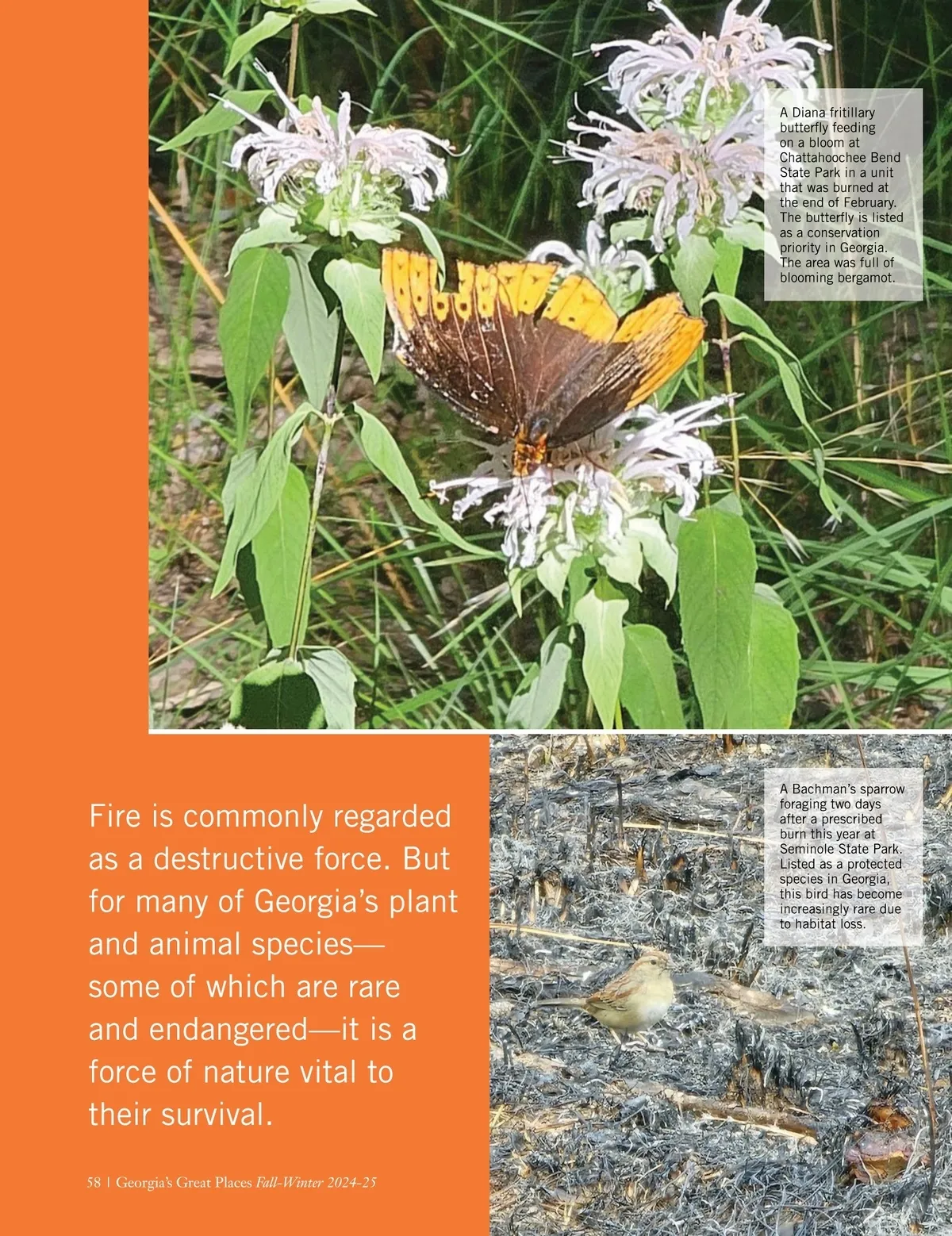 A Diana fritillary butterfly feeding on a bloom at Chattahoochee Bend State Park in a unit that was burned at the end of February. The butterfly is listed as a conservation priority in Georgia. The area was full of blooming bergamot.

Fire is commonly regarded as a destructive force. But for many of Georgia's plant and animal species—some of which are rare and endangered—it is a force of nature vital to their survival.

A Bachman's sparrow foraging two days after a prescribed burn this year at Seminole State Park. Listed as a protected species in Georgia, this bird has become increasingly rare due to habitat loss.

58 | Georgia's Great Places Fall-Winter 2024-25